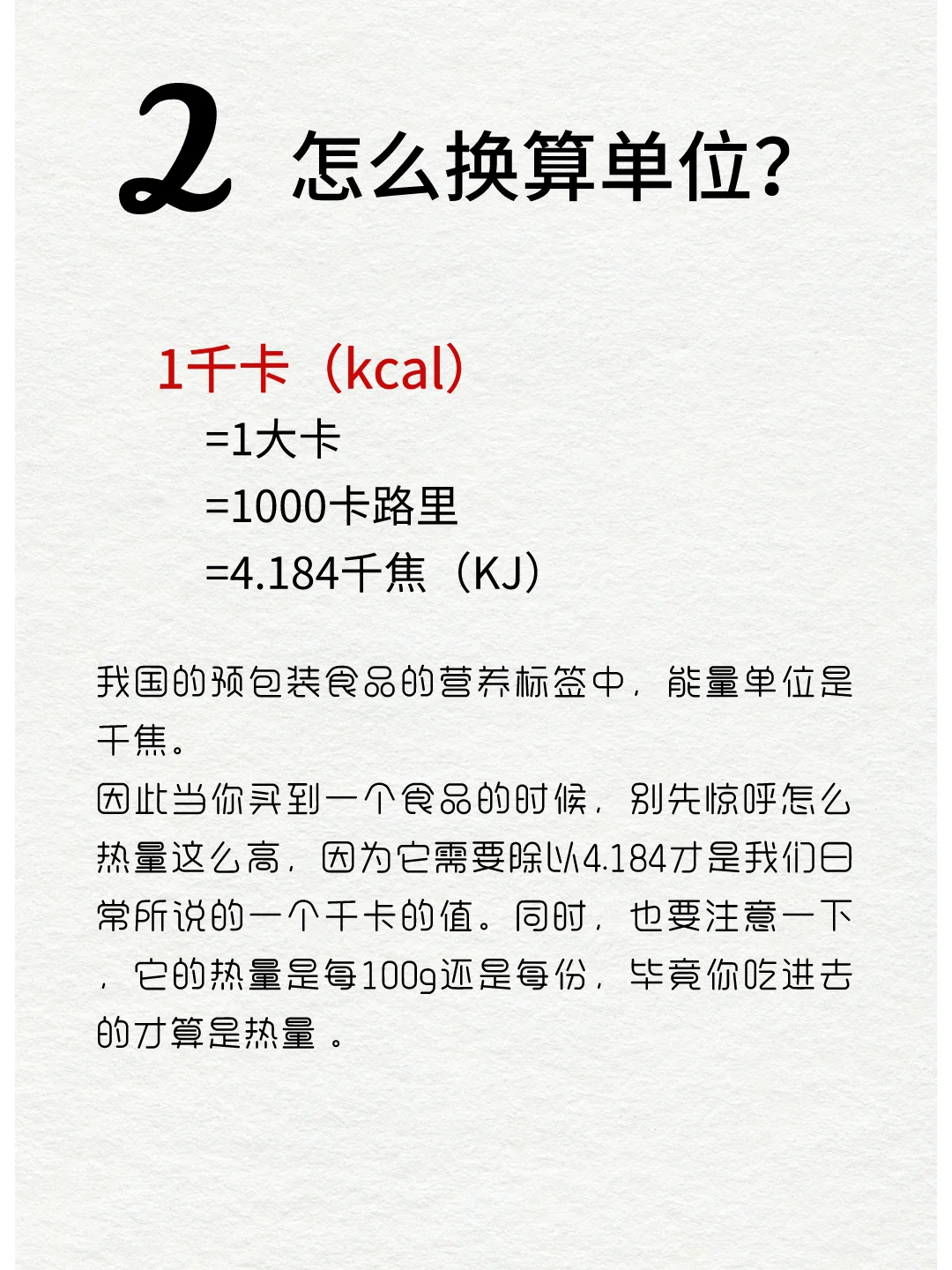 2 怎么换算单位?

1千卡（kcal）
=1大卡
=1000卡路里
=4.184千焦（KJ）

我国的预包装食品的营养标签中，能量单位是千焦。
因此当你买到一个食品的时候，别先惊呼怎么热量这么高，因为它需要除以4.184才是我们日常所说的一个千卡的值。同时，也要注意一下，它的热量是每100g还是每份，毕竟你吃进去的才算是热量 。